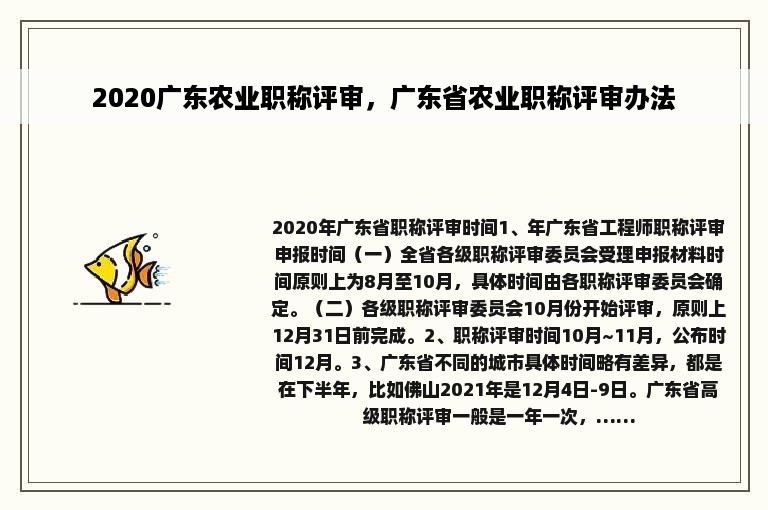 2020广东农业职称评审，广东省农业职称评审办法

2020年广东省职称评审时间1、年广东省工程师职称评审申报时间（一）全省各级职称评审委员会受理申报材料时间原则上为8月至10月，具体时间由各职称评审委员会确定。（二）各级职称评审委员会10月份开始评审，原则上12月31日前完成。2、职称评审时间10月~11月，公布时间12月。3、广东省不同的城市具体时间略有差异，都是在下半年，比如佛山2021年是12月4日-9日。广东省高级职称评审一般是一年一次，……